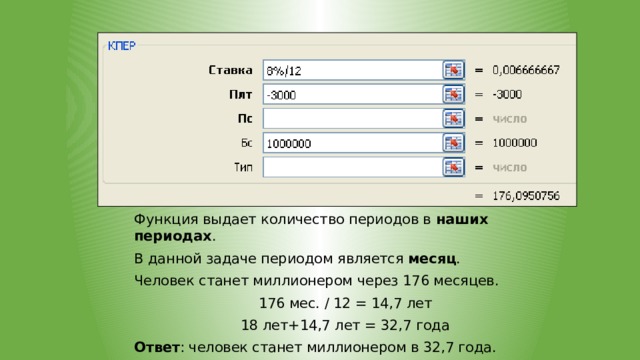 КПЕР

Ставка 8%/12 = 0,006666667
Плт -3000 = -3000
Пс = число
Бс 1000000 = 1000000
Тип = число

= 176,0950756

Функция выдает количество периодов в наших периодах.

В данной задаче периодом является месяц.

Человек станет миллионером через 176 месяцев.

176 мес. / 12 = 14,7 лет

18 лет+14,7 лет = 32,7 года

Ответ: человек станет миллионером в 32,7 года.